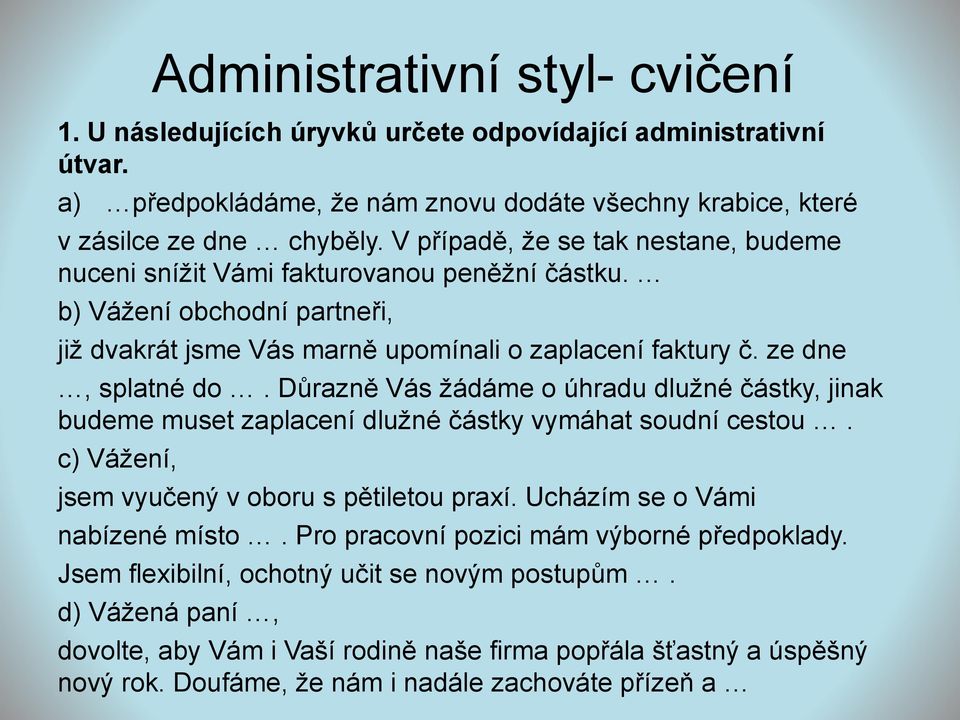 Administrativní styl- cvičení

1. U následujících úryvků určete odpovídající administrativní útvar.

a) …předpokládáme, že nám znovu dodáte všechny krabice, které

v zásilce ze dne … chyběly. V případě, že se tak nestane, budeme nuceni snížit Vámi fakturovanou peněžní částku. …

b) Vážení obchodní partneři,

již dvakrát jsme Vás marně upomínali o zaplacení faktury č. ze dne

…, splatné do … . Důrazně Vás žádáme o úhradu dlužné částky, jinak budeme muset zaplacení dlužné částky vymáhat soudní cestou … .

c) Vážení,

jsem vyučený v oboru s pětiletou praxí. Ucházím se o Vámi

nabízené místo … . Pro pracovní pozici mám výborné předpoklady.

Jsem flexibilní, ochotný učit se novým postupům … .

d) Vážená paní …,

dovolte, aby Vám i Vaší rodině naše firma popřála šťastný a úspěšný nový rok. Doufáme, že nám i nadále zachováte přízeň a …